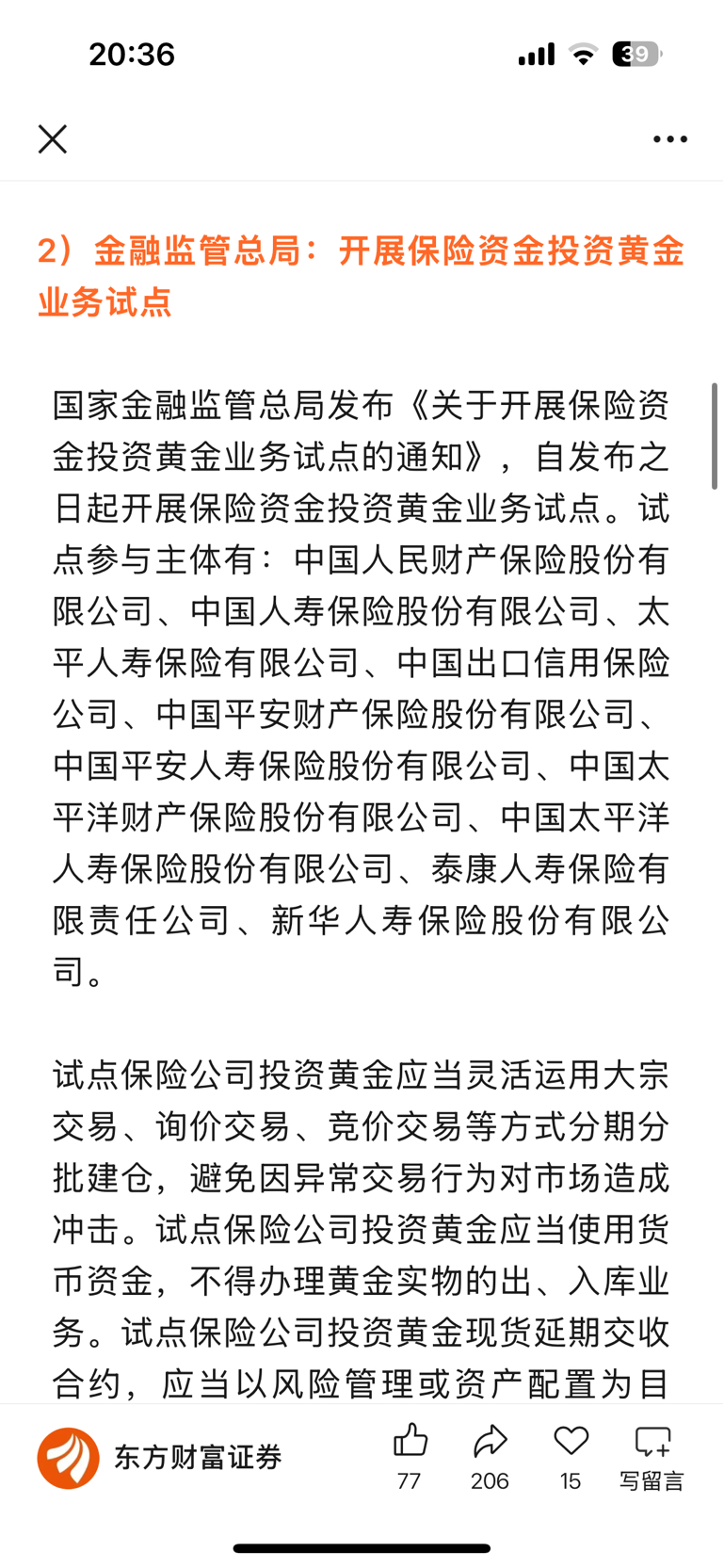 20:36

39

2）金融监管总局：开展保险资金投资黄金业务试点

国家金融监管总局发布《关于开展保险资金投资黄金业务试点的通知》，自发布之日起开展保险资金投资黄金业务试点。试点参与主体有：中国人民财产保险股份有限公司、中国人寿保险股份有限公司、太平人寿保险有限公司、中国出口信用保险公司、中国平安财产保险股份有限公司、中国平安人寿保险股份有限公司、中国太平洋财产保险股份有限公司、中国太平洋人寿保险股份有限公司、泰康人寿保险有限责任公司、新华人寿保险股份有限公司。

试点保险公司投资黄金应当灵活运用大宗交易、询价交易、竞价交易等方式分期分批建仓，避免因异常交易行为对市场造成冲击。试点保险公司投资黄金应当使用货币资金，不得办理黄金实物的出、入库业务。试点保险公司投资黄金现货延期交收合约，应当以风险管理或资产配置为目

东方财富证券

77

206

15

写留言